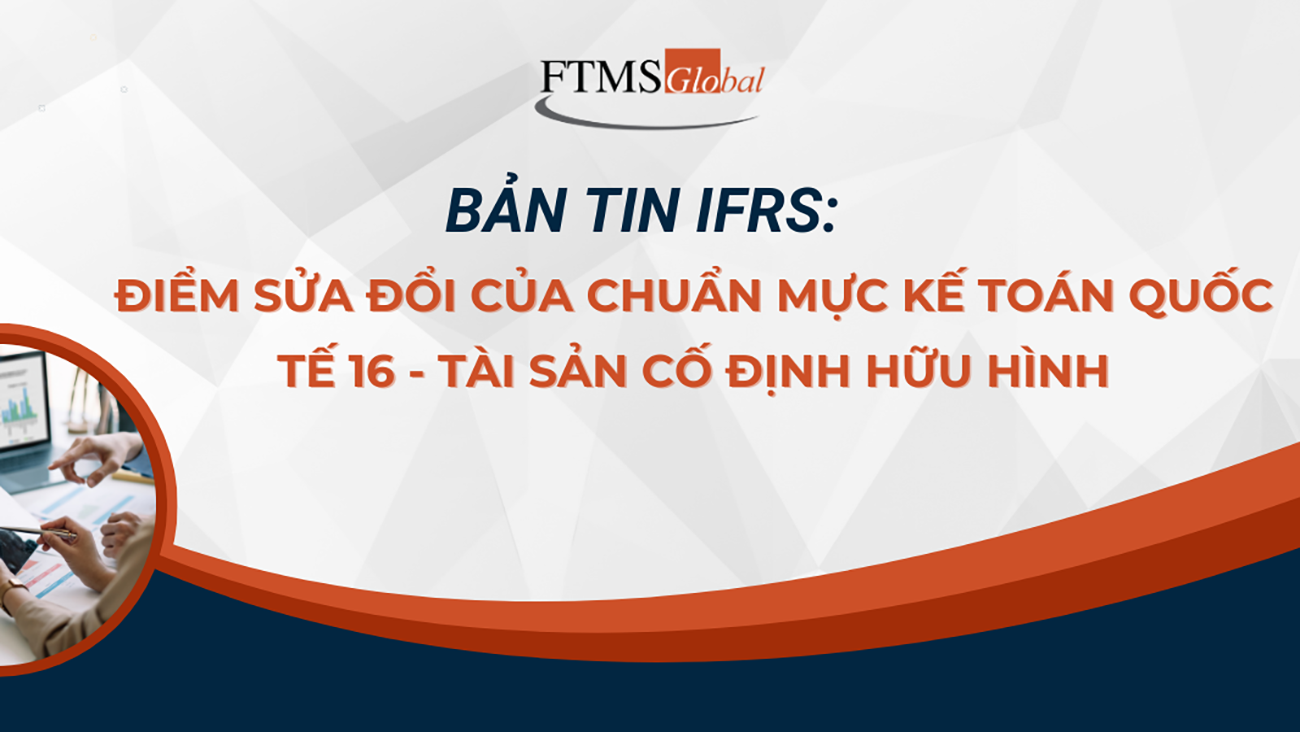 FTMS Global

BẢN TIN IFRS:

ĐIỂM SỬA ĐỔI CỦA CHUẨN MỰC KẾ TOÁN QUỐC TẾ 16 - TÀI SẢN CỐ ĐỊNH HỮU HÌNH